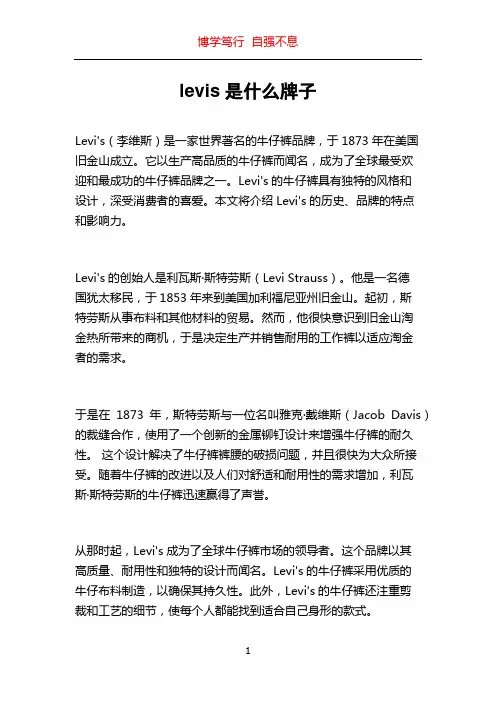 博学笃行 自强不息

levis 是什么牌子

Levi's（李维斯）是一家世界著名的牛仔裤品牌，于 1873 年在美国旧金山成立。它以生产高品质的牛仔裤而闻名，成为了全球最受欢迎和最成功的牛仔裤品牌之一。Levi's 的牛仔裤具有独特的风格和设计，深受消费者的喜爱。本文将介绍 Levi's 的历史、品牌的特点和影响力。

Levi's 的创始人是利瓦斯·斯特劳斯（Levi Strauss）。他是一名德国犹太移民，于 1853 年来到美国加利福尼亚州旧金山。起初，斯特劳斯从事布料和其他材料的贸易。然而，他很快意识到旧金山淘金热所带来的商机，于是决定生产并销售耐用的工作裤以适应淘金者的需求。

于是在 1873 年，斯特劳斯与一位名叫雅克·戴维斯（Jacob Davis）的裁缝合作，使用了一个创新的金属铆钉设计来增强牛仔裤的耐久性。 这个设计解决了牛仔裤裤腰的破损问题，并且很快为大众所接受。随着牛仔裤的改进以及人们对舒适和耐用性的需求增加，利瓦斯·斯特劳斯的牛仔裤迅速赢得了声誉。

从那时起，Levi's 成为了全球牛仔裤市场的领导者。这个品牌以其高质量、耐用性和独特的设计而闻名。Levi's 的牛仔裤采用优质的牛仔布料制造，以确保其持久性。此外，Levi's 的牛仔裤还注重剪裁和工艺的细节，使每个人都能找到适合自己身形的款式。

1